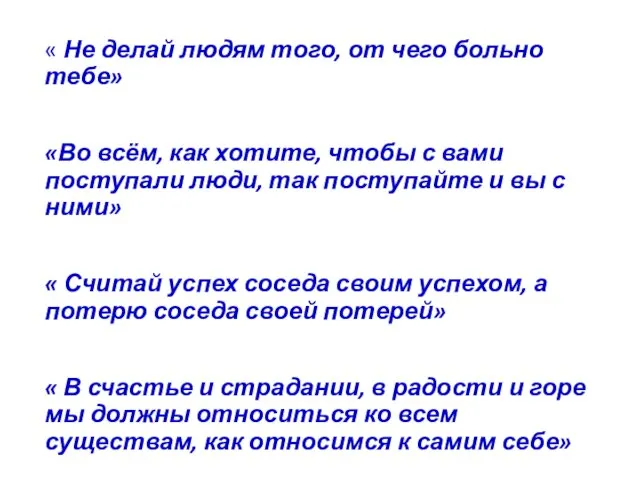 « Не делай людям того, от чего больно тебе»

«Во всём, как хотите, чтобы с вами поступали люди, так поступайте и вы с ними»

« Считай успех соседа своим успехом, а потерю соседа своей потерей»

« В счастье и страдании, в радости и горе мы должны относиться ко всем существам, как относимся к самим себе»